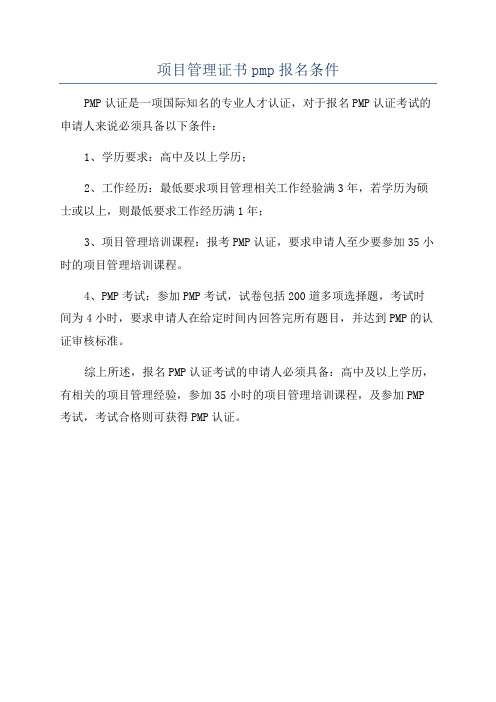 项目管理证书 pmp 报名条件

PMP 认证是一项国际知名的专业人才认证，对于报名 PMP 认证考试的申请人来说必须具备以下条件：

1、学历要求：高中及以上学历；

2、工作经历：最低要求项目管理相关工作经验满 3 年，若学历为硕士或以上，则最低要求工作经历满 1 年；

3、项目管理培训课程：报考 PMP 认证，要求申请人至少要参加 35 小时的项目管理培训课程。

4、PMP 考试：参加 PMP 考试，试卷包括 200 道多项选择题，考试时间为 4 小时，要求申请人在给定时间内回答完所有题目，并达到 PMP 的认证审核标准。

综上所述，报名 PMP 认证考试的申请人必须具备：高中及以上学历，有相关的项目管理经验，参加 35 小时的项目管理培训课程，及参加 PMP 考试，考试合格则可获得 PMP 认证。